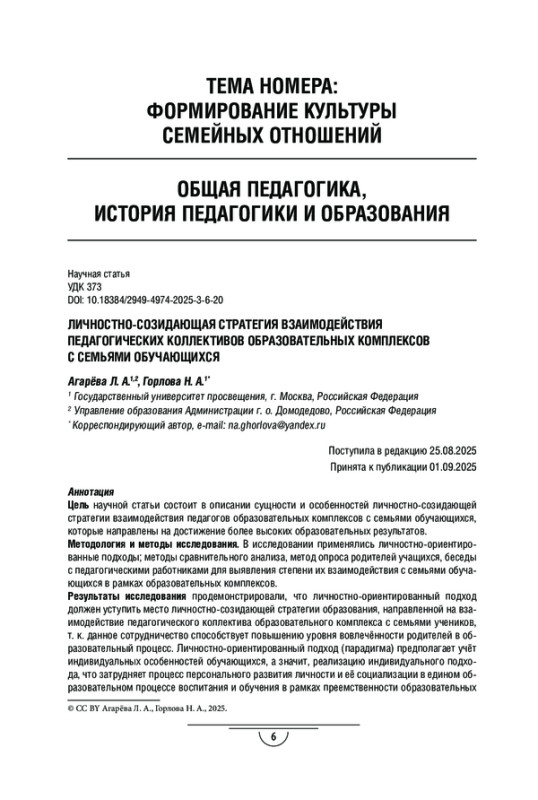 ТЕМА НОМЕРА:
ФОРМИРОВАНИЕ КУЛЬТУРЫ
СЕМЕЙНЫХ ОТНОШЕНИЙ

ОБЩАЯ ПЕДАГОГИКА,
ИСТОРИЯ ПЕДАГОГИКИ И ОБРАЗОВАНИЯ

Научная статья
УДК 373
DOI: 10.18384/2949-4974-2025-3-6-20

ЛИЧНОСТНО-СОЗИДАЮЩАЯ СТРАТЕГИЯ ВЗАИМОДЕЙСТВИЯ ПЕДАГОГИЧЕСКИХ КОЛЛЕКТИВОВ ОБРАЗОВАТЕЛЬНЫХ КОМПЛЕКСОВ С СЕМЬЯМИ ОБУЧАЮЩИХСЯ

Агарёва Л. А.$^{1,2}$, Горлова Н. А.$^{1*}$

$^1$ Государственный университет просвещения, г. Москва, Российская Федерация
$^2$ Управление образования Администрации г. о. Домодедово, Российская Федерация
$^*$ Корреспондирующий автор, e-mail: na.ghorlova@yandex.ru

Поступила в редакцию 25.08.2025
Принята к публикации 01.09.2025

Аннотация
Цель научной статьи состоит в описании сущности и особенностей личностно-созидающей стратегии взаимодействия педагогов образовательных комплексов с семьями обучающихся, которые направлены на достижение более высоких образовательных результатов.
Методология и методы исследования. В исследовании применялись личностно-ориентированные подходы; методы сравнительного анализа, метод опроса родителей учащихся, беседы с педагогическими работниками для выявления степени их взаимодействия с семьями обучающихся в рамках образовательных комплексов.
Результаты исследования продемонстрировали, что личностно-ориентированный подход должен уступить место личностно-созидающей стратегии образования, направленной на взаимодействие педагогического коллектива образовательного комплекса с семьями учеников, т. к. данное сотрудничество способствует повышению уровня вовлечённости родителей в образовательный процесс. Личностно-ориентированный подход (парадигма) предполагает учёт индивидуальных особенностей обучающихся, а значит, реализацию индивидуального подхода, что затрудняет процесс персонального развития личности и её социализации в едином образовательном процессе воспитания и обучения в рамках преемственности образовательных

© CC BY Агарёва Л. А., Горлова Н. А., 2025.

6